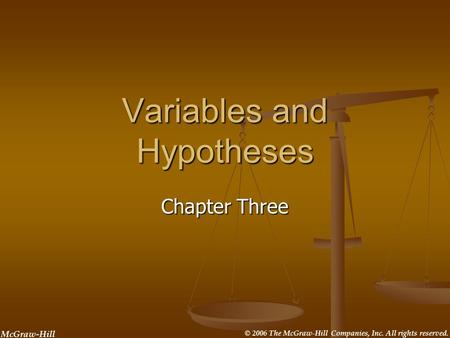 Variables and Hypotheses

Chapter Three

McGraw-Hill

© 2006 The McGraw-Hill Companies, Inc. All rights reserved.